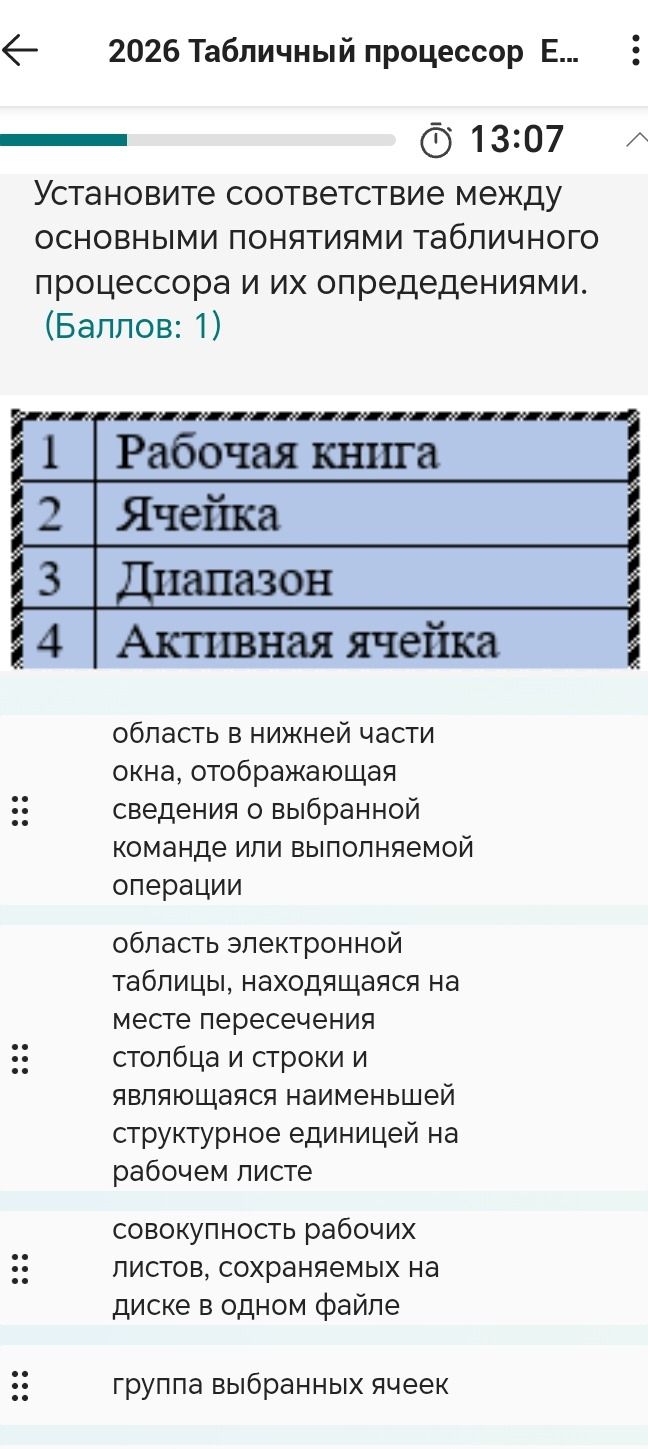 2026 Табличный процессор Е...

13:07

Установите соответствие между основными понятиями табличного процессора и их опредедениями. (Баллов: 1)

| 1 | Рабочая книга |
|---|---|
| 2 | Ячейка |
| 3 | Диапазон |
| 4 | Активная ячейка |

область в нижней части окна, отображающая сведения о выбранной команде или выполняемой операции

область электронной таблицы, находящаяся на месте пересечения столбца и строки и являющаяся наименьшей структурное единицей на рабочем листе

совокупность рабочих листов, сохраняемых на диске в одном файле

группа выбранных ячеек